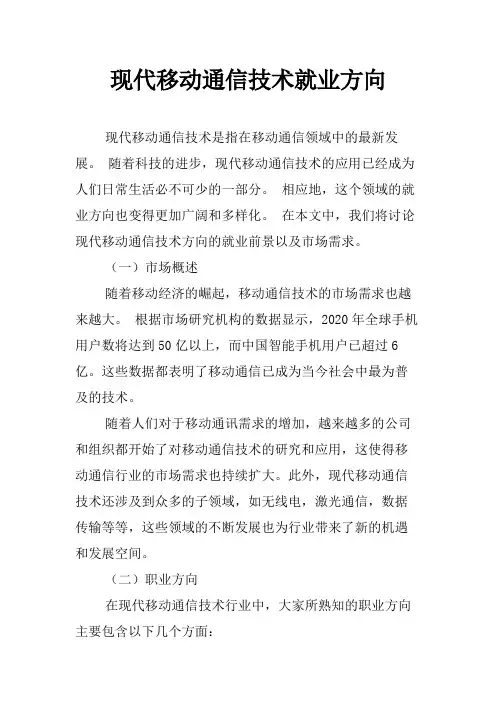 现代移动通信技术就业方向

现代移动通信技术是指在移动通信领域中的最新发展。 随着科技的进步，现代移动通信技术的应用已经成为人们日常生活必不可少的一部分。 相应地，这个领域的就业方向也变得更加广阔和多样化。 在本文中，我们将讨论现代移动通信技术方向的就业前景以及市场需求。

（一）市场概述

随着移动经济的崛起，移动通信技术的市场需求也越来越大。 根据市场研究机构的数据显示，2020 年全球手机用户数将达到 50 亿以上，而中国智能手机用户已超过 6 亿。这些数据都表明了移动通信已成为当今社会中最为普及的技术。

随着人们对于移动通讯需求的增加，越来越多的公司和组织都开始了对移动通信技术的研究和应用，这使得移动通信行业的市场需求也持续扩大。此外，现代移动通信技术还涉及到众多的子领域，如无线电，激光通信，数据传输等等，这些领域的不断发展也为行业带来了新的机遇和发展空间。

（二）职业方向

在现代移动通信技术行业中，大家所熟知的职业方向主要包含以下几个方面：